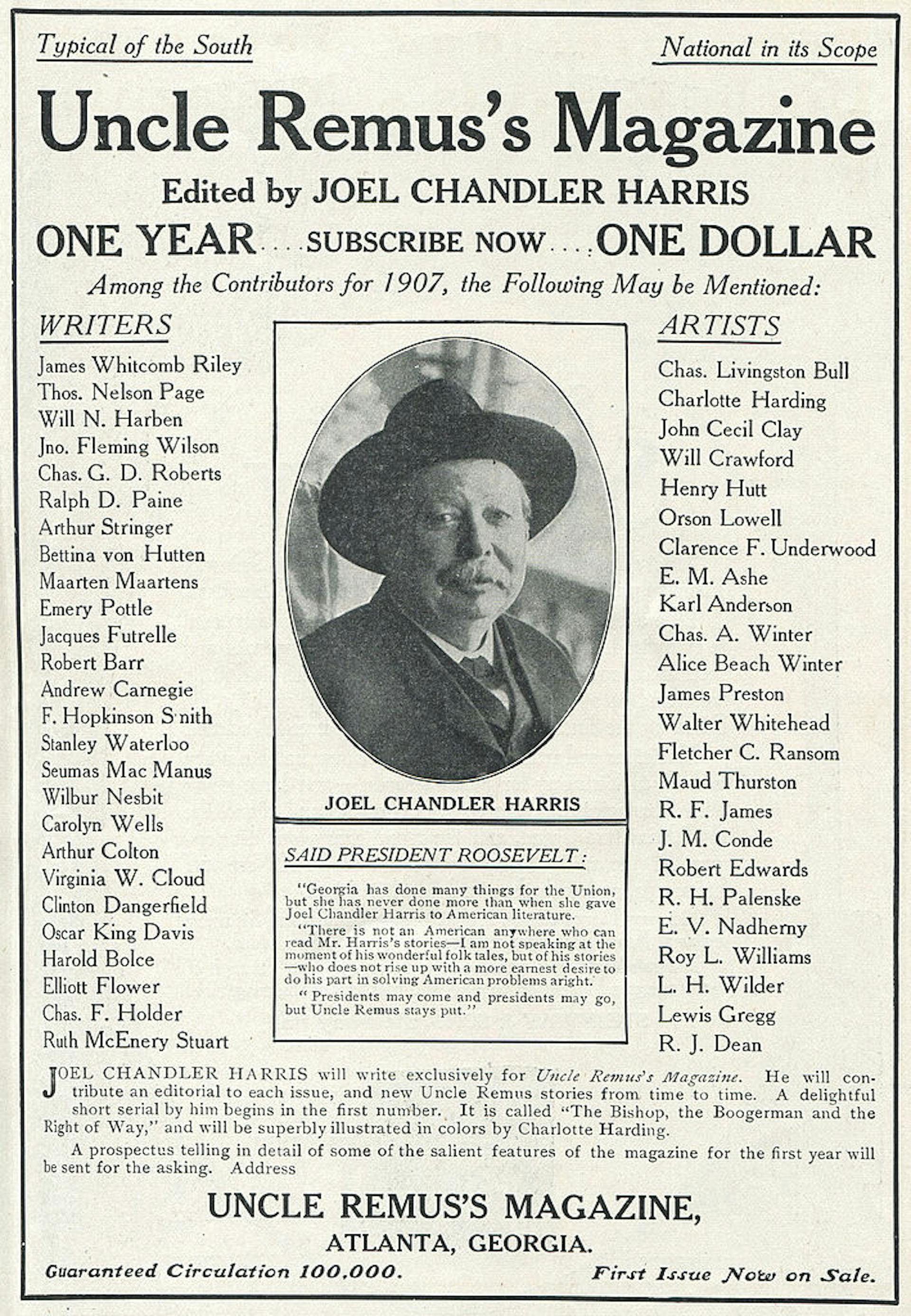 Typical of the South

National in its Scope

Uncle Remus's Magazine

Edited by JOEL CHANDLER HARRIS

ONE YEAR....SUBSCRIBE NOW....ONE DOLLAR

Among the Contributors for 1907, the Following May be Mentioned:

WRITERS

James Whitcomb Riley
Thos. Nelson Page
Will N. Harben
Jno. Fleming Wilson
Chas. G. D. Roberts
Ralph D. Paine
Arthur Stringer
Bettina von Hutten
Maarten Maartens
Emery Pottle
Jacques Futrelle
Robert Barr
Andrew Carnegie
F. Hopkinson Smith
Stanley Waterloo
Seumas Mac Manus
Wilbur Nesbit
Carolyn Wells
Arthur Colton
Virginia W. Cloud
Clinton Dangerfield
Oscar King Davis
Harold Bolce
Elliott Flower
Chas. F. Holder
Ruth McEnery Stuart

JOEL CHANDLER HARRIS

SAID PRESIDENT ROOSEVELT:

"Georgia has done many things for the Union, but she has never done more than when she gave Joel Chandler Harris to American literature.

"There is not an American anywhere who can read Mr. Harris's stories—I am not speaking at the moment of his wonderful folk tales, but of his stories—who does not rise up with a more earnest desire to do his part in solving American problems aright.

"Presidents may come and presidents may go, but Uncle Remus stays put."

ARTISTS

Chas. Livingston Bull
Charlotte Harding
John Cecil Clay
Will Crawford
Henry Hutt
Orson Lowell
Clarence F. Underwood
E. M. Ashe
Karl Anderson
Chas. A. Winter
Alice Beach Winter
James Preston
Walter Whitehead
Fletcher C. Ransom
Maud Thurston
R. F. James
J. M. Conde
Robert Edwards
R. H. Palenske
E. V. Nadherny
Roy L. Williams
L. H. Wilder
Lewis Gregg
R. J. Dean

JOEL CHANDLER HARRIS will write exclusively for Uncle Remus's Magazine. He will contribute an editorial to each issue, and new Uncle Remus stories from time to time. A delightful short serial by him begins in the first number. It is called "The Bishop, the Boogerman and the Right of Way," and will be superbly illustrated in colors by Charlotte Harding.

A prospectus telling in detail of some of the salient features of the magazine for the first year will be sent for the asking. Address

UNCLE REMUS'S MAGAZINE,
ATLANTA, GEORGIA.

Guaranteed Circulation 100,000.

First Issue Now on Sale.